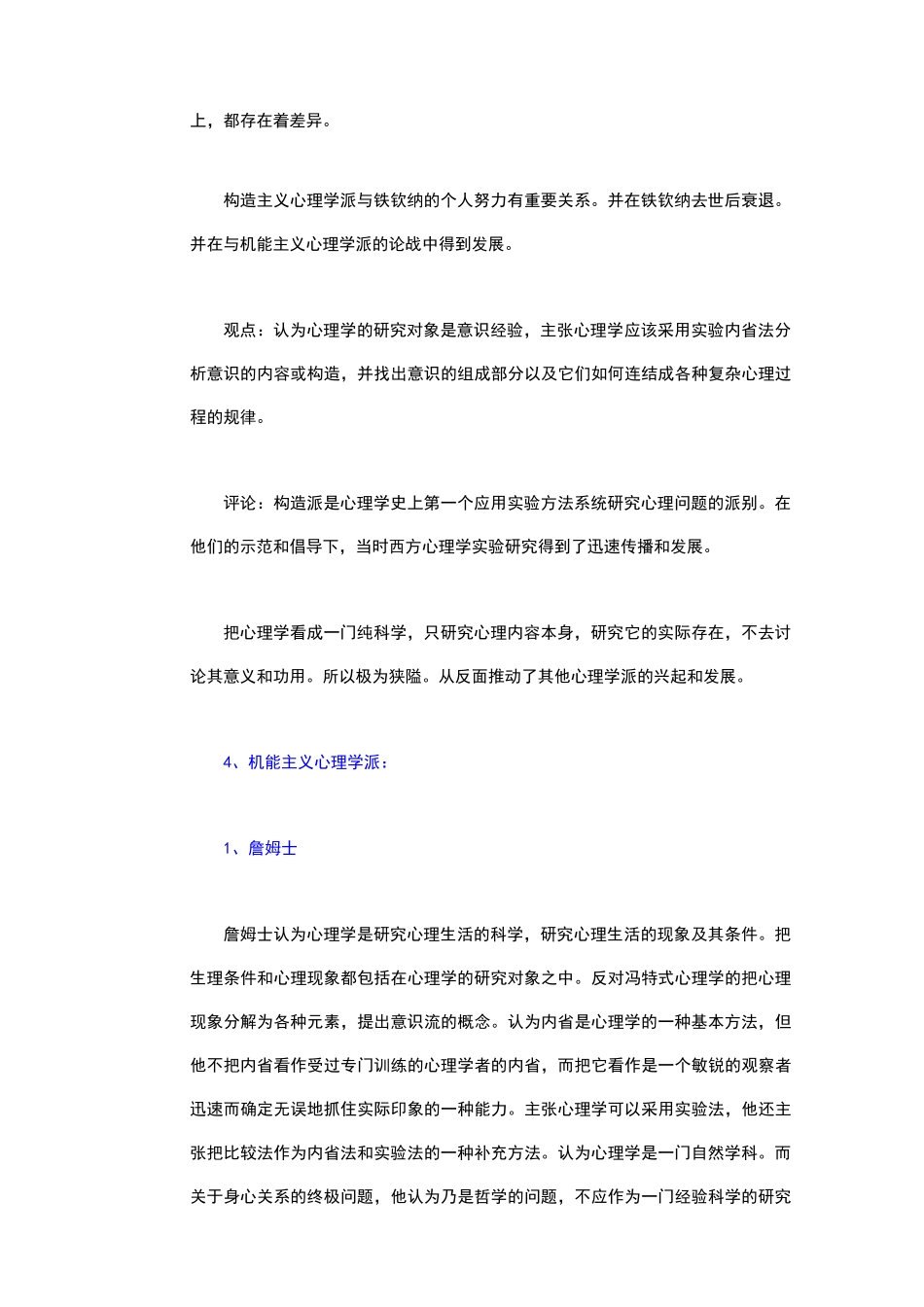 上，都存在着差异。

构造主义心理学派与铁钦纳的个人努力有重要关系。并在铁钦纳去世后衰退。并在与机能主义心理学派的论战中得到发展。

观点：认为心理学的研究对象是意识经验，主张心理学应该采用实验内省法分析意识的内容或构造，并找出意识的组成部分以及它们如何连结成各种复杂心理过程的规律。

评论：构造派是心理学史上第一个应用实验方法系统研究心理问题的派别。在他们的示范和倡导下，当时西方心理学实验研究得到了迅速传播和发展。

把心理学看成一门纯科学，只研究心理内容本身，研究它的实际存在，不去讨论其意义和功用。所以极为狭隘。从反面推动了其他心理学派的兴起和发展。

4、机能主义心理学派：

1、詹姆士

詹姆士认为心理学是研究心理生活的科学，研究心理生活的现象及其条件。把生理条件和心理现象都包括在心理学的研究对象之中。反对冯特式心理学的把心理现象分解为各种元素，提出意识流的概念。认为内省是心理学的一种基本方法，但他不把内省看作受过专门训练的心理学者的内省，而把它看作是一个敏锐的观察者迅速而确定无误地抓住实际印象的一种能力。主张心理学可以采用实验法，他还主张把比较法作为内省法和实验法的一种补充方法。认为心理学是一门自然学科。而关于身心关系的终极问题，他认为乃是哲学的问题，不应作为一门经验科学的研究